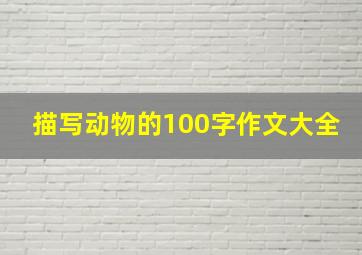 描写动物的100字作文大全